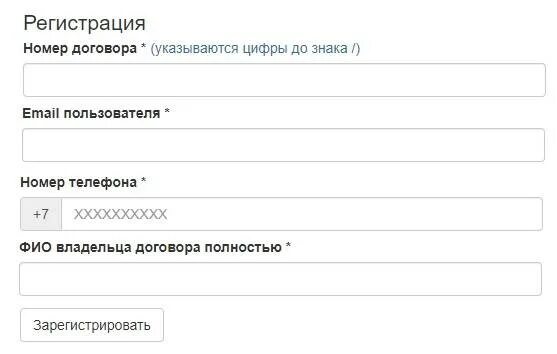 Регистрация

Номер договора * (указываются цифры до знака /)

Email пользователя *

Номер телефона *

+7 XXXXXXXXXX

ФИО владельца договора полностью *

Зарегистрировать